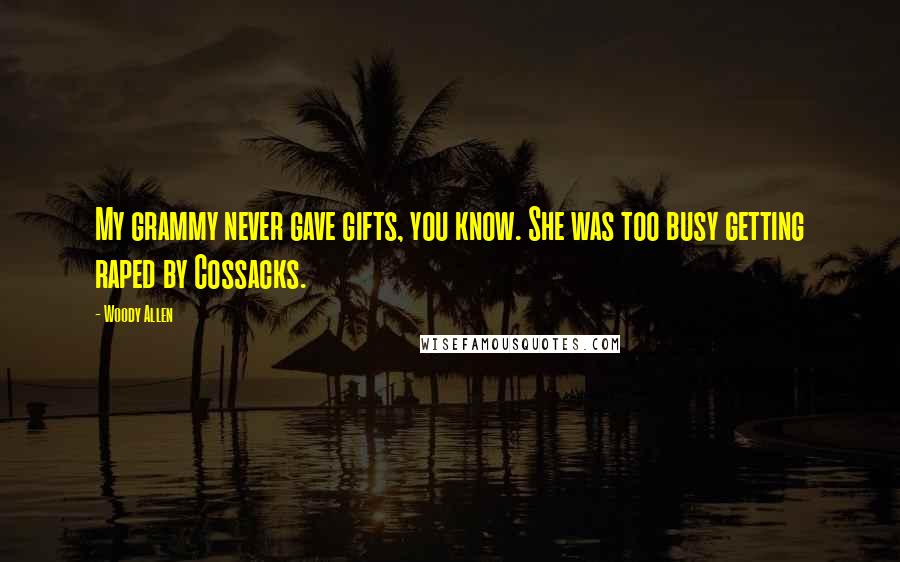 My grammy never gave gifts, you know. She was too busy getting raped by Cossacks.

- Woody Allen

WISEFAMOUSQUOTES.COM